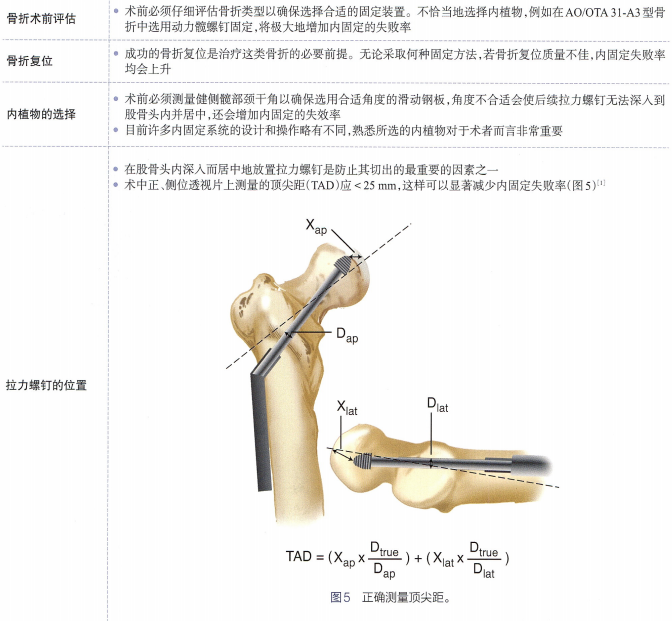 骨折术前评估

• 术前必须仔细评估骨折类型以确保选择合适的固定装置。不恰当地选择内植物，例如在AO/OTA 31-A3型骨折中选用动力髋螺钉固定，将极大地增加内固定的失败率

骨折复位

• 成功的骨折复位是治疗这类骨折的必要前提。无论采取何种固定方法，若骨折复位质量不佳，内固定失败率均会上升

内植物的选择

• 术前必须测量健侧髋部颈干角以确保选用合适角度的滑动钢板，角度不合适会使后续拉力螺钉无法深入到股骨头内并居中，还会增加内固定的失效率
• 目前许多内固定系统的设计和操作略有不同，熟悉所选的内植物对于术者而言非常重要

拉力螺钉的位置

• 在股骨头内深入而居中地放置拉力螺钉是防止其切出的最重要的因素之一
• 术中正、侧位透视片上测量的顶尖距(TAD)应<25 mm，这样可以显著减少内固定失败率(图5)$^{[1]}$

$X_{ap}$

$D_{ap}$

$X_{lat}$

$D_{lat}$

$TAD = (X_{ap} \times \frac{D_{true}}{D_{ap}}) + (X_{lat} \times \frac{D_{true}}{D_{lat}})$

图5 正确测量顶尖距。